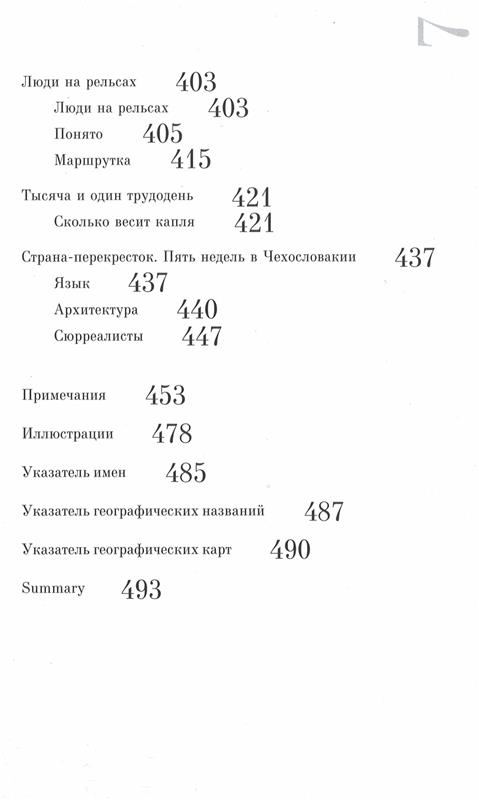 7

Люди на рельсах 403
Люди на рельсах 403
Понято 405
Маршрутка 415

Тысяча и один трудодень 421
Сколько весит капля 421

Страна-перекресток. Пять недель в Чехословакии 437
Язык 437
Архитектура 440
Сюрреалисты 447

Примечания 453

Иллюстрации 478

Указатель имен 485

Указатель географических названий 487

Указатель географических карт 490

Summary 493